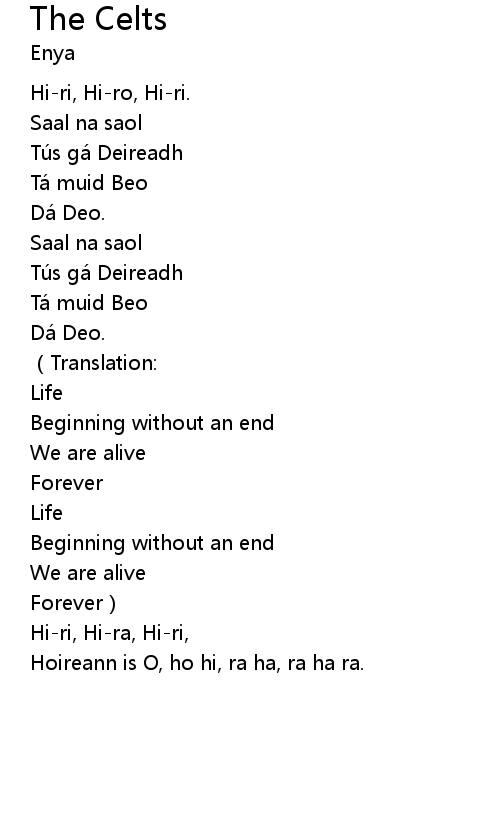 The Celts
Enya

Hi-ri, Hi-ro, Hi-ri.
Saal na saol
Tús gá Deireadh
Tá muid Beo
Dá Deo.
Saal na saol
Tús gá Deireadh
Tá muid Beo
Dá Deo.
( Translation:
Life
Beginning without an end
We are alive
Forever
Life
Beginning without an end
We are alive
Forever )
Hi-ri, Hi-ra, Hi-ri,
Hoireann is O, ho hi, ra ha, ra ha ra.